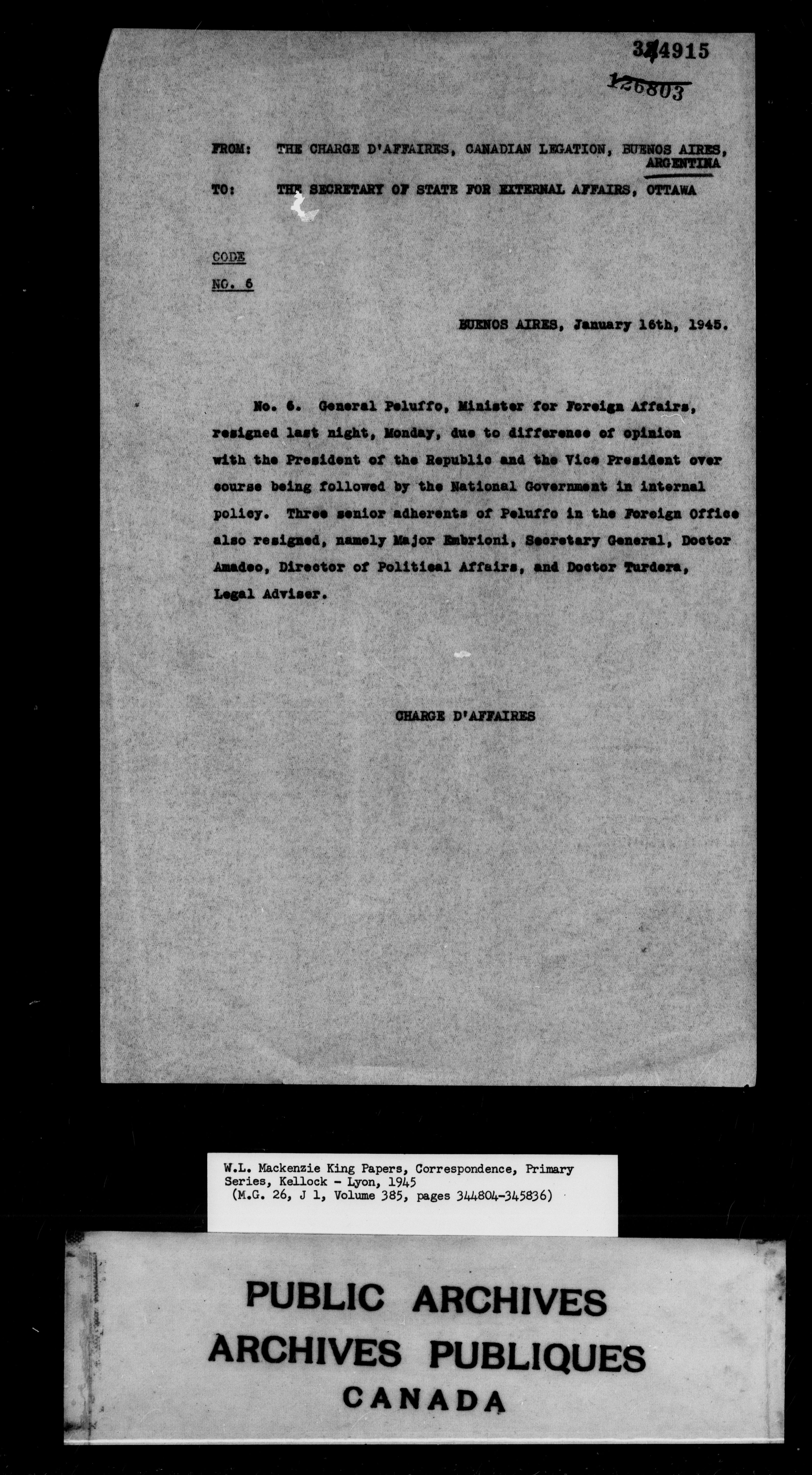 344915

126803

FROM: THE CHARGE D'AFFAIRES, CANADIAN LEGATION, BUENOS AIRES, ARGENTINA

TO: THE SECRETARY OF STATE FOR EXTERNAL AFFAIRS, OTTAWA

CODE

NO. 6

BUENOS AIRES, January 16th, 1945.

No. 6. General Peluffo, Minister for Foreign Affairs, resigned last night, Monday, due to difference of opinion with the President of the Republic and the Vice President over course being followed by the National Government in internal policy. Three senior adherents of Peluffo in the Foreign Office also resigned, namely Major Embrioni, Secretary General, Doctor Amadeo, Director of Political Affairs, and Doctor Turdera, Legal Adviser.

CHARGE D'AFFAIRES

W.L. Mackenzie King Papers, Correspondence, Primary Series, Kellock - Lyon, 1945
(M.G. 26, J 1, Volume 385, pages 344804-345836)

PUBLIC ARCHIVES
ARCHIVES PUBLIQUES
CANADA